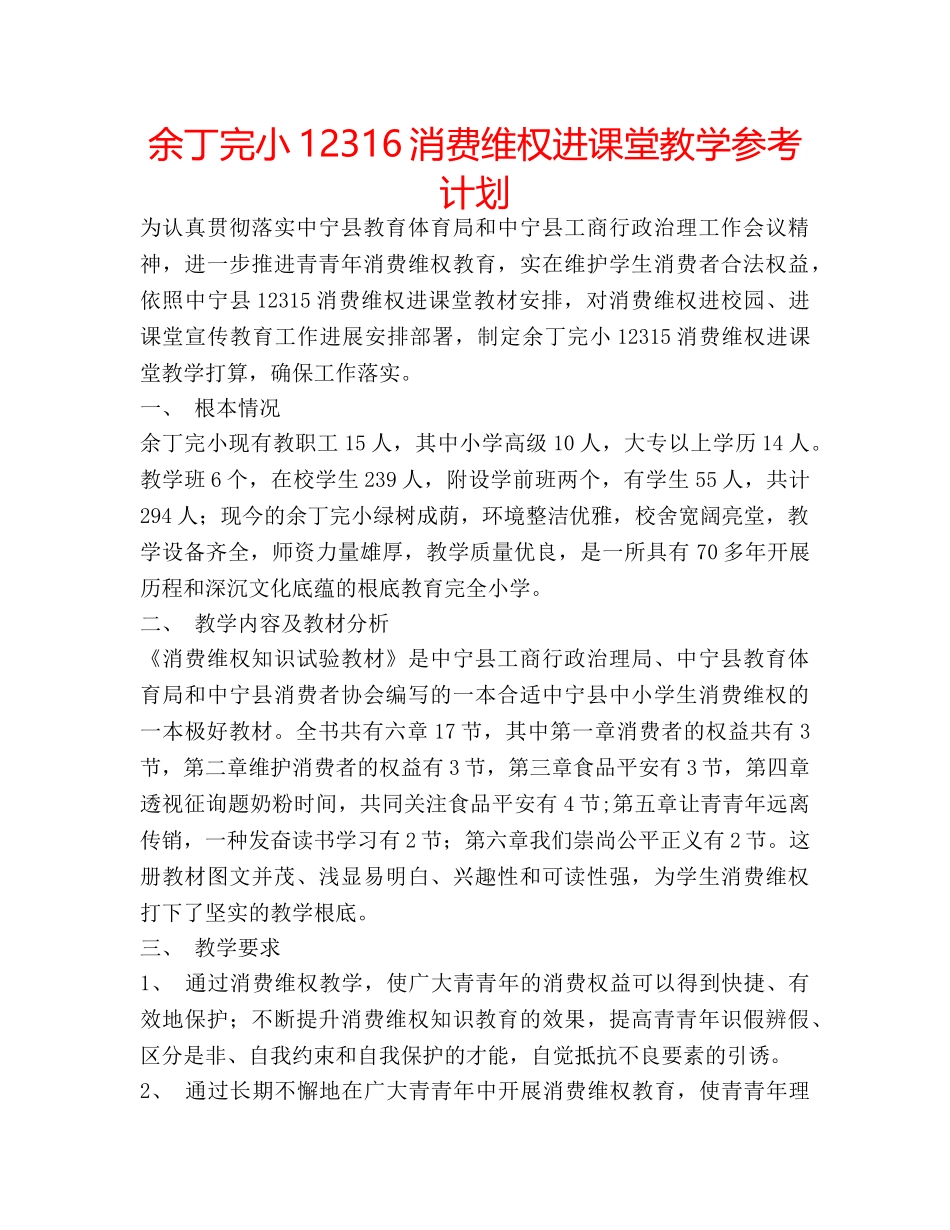 余丁完小 12316 消费维权进课堂教学参考计划

为认真贯彻落实中宁县教育体育局和中宁县工商行政治理工作会议精神，进一步推进青青年消费维权教育，实在维护学生消费者合法权益，依照中宁县 12315 消费维权进课堂教材安排，对消费维权进校园、进课堂宣传教育工作进展安排部署，制定余丁完小 12315 消费维权进课堂教学打算，确保工作落实。

一、 根本情况

余丁完小现有教职工 15 人，其中小学高级 10 人，大专以上学历 14 人。教学班 6 个，在校学生 239 人，附设学前班两个，有学生 55 人，共计 294 人；现今的余丁完小绿树成荫，环境整洁优雅，校舍宽阔亮堂，教学设备齐全，师资力量雄厚，教学质量优良，是一所具有 70 多年开展历程和深沉文化底蕴的根底教育完全小学。

二、 教学内容及教材分析

《消费维权知识试验教材》是中宁县工商行政治理局、中宁县教育体育局和中宁县消费者协会编写的一本合适中宁县中小学生消费维权的一本极好教材。全书共有六章 17 节，其中第一章消费者的权益共有 3 节，第二章维护消费者的权益有 3 节，第三章食品平安有 3 节，第四章透视征询题奶粉时间，共同关注食品平安有 4 节;第五章让青青年远离传销，一种发奋读书学习有 2 节；第六章我们崇尚公平正义有 2 节。这册教材图文并茂、浅显易明白、兴趣性和可读性强，为学生消费维权打下了坚实的教学根底。

三、 教学要求

1、 通过消费维权教学，使广大青青年的消费权益可以得到快捷、有效地保护；不断提升消费维权知识教育的效果，提高青青年识假辨假、区分是非、自我约束和自我保护的才能，自觉抵抗不良要素的引诱。

2、 通过长期不懈地在广大青青年中开展消费维权教育，使青青年理